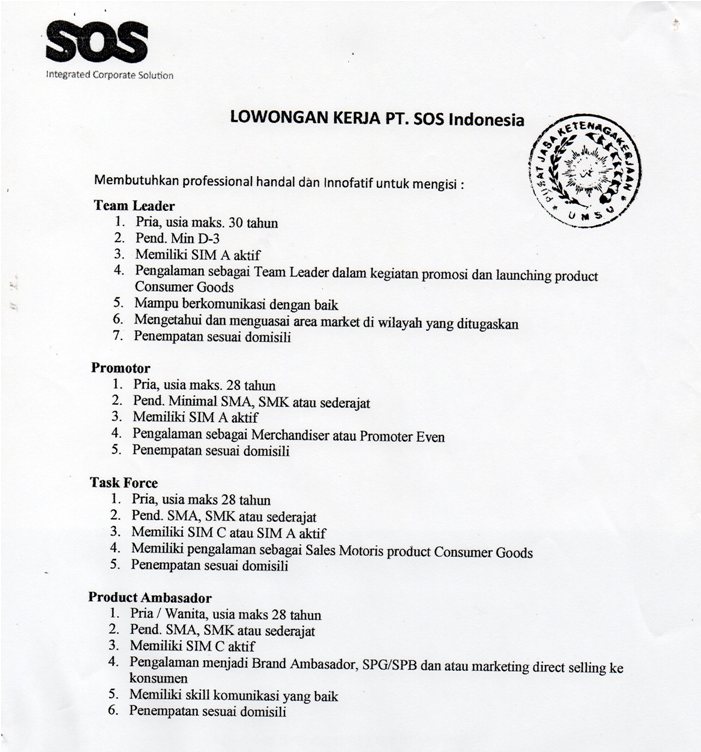 SOS
Integrated Corporate Solution

LOWONGAN KERJA PT. SOS Indonesia

PUSAT JASA KETENAGAKERJAAN UMSU

Membutuhkan professional handal dan Innofatif untuk mengisi :

Team Leader
1. Pria, usia maks. 30 tahun
2. Pend. Min D-3
3. Memiliki SIM A aktif
4. Pengalaman sebagai Team Leader dalam kegiatan promosi dan launching product Consumer Goods
5. Mampu berkomunikasi dengan baik
6. Mengetahui dan menguasai area market di wilayah yang ditugaskan
7. Penempatan sesuai domisili

Promotor
1. Pria, usia maks. 28 tahun
2. Pend. Minimal SMA, SMK atau sederajat
3. Memiliki SIM A aktif
4. Pengalaman sebagai Merchandiser atau Promoter Even
5. Penempatan sesuai domisili

Task Force
1. Pria, usia maks 28 tahun
2. Pend. SMA, SMK atau sederajat
3. Memiliki SIM C atau SIM A aktif
4. Memiliki pengalaman sebagai Sales Motoris product Consumer Goods
5. Penempatan sesuai domisili

Product Ambasador
1. Pria / Wanita, usia maks 28 tahun
2. Pend. SMA, SMK atau sederajat
3. Memiliki SIM C aktif
4. Pengalaman menjadi Brand Ambasador, SPG/SPB dan atau marketing direct selling ke konsumen
5. Memiliki skill komunikasi yang baik
6. Penempatan sesuai domisili